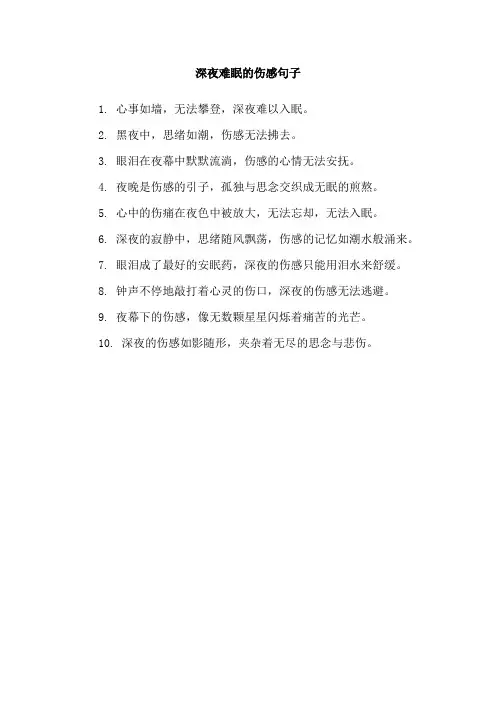 深夜难眠的伤感句子

1. 心事如墙，无法攀登，深夜难以入眠。

2. 黑夜中，思绪如潮，伤感无法拂去。

3. 眼泪在夜幕中默默流淌，伤感的心情无法安抚。

4. 夜晚是伤感的引子，孤独与思念交织成无眠的煎熬。

5. 心中的伤痛在夜色中被放大，无法忘却，无法入眠。

6. 深夜的寂静中，思绪随风飘荡，伤感的记忆如潮水般涌来。

7. 眼泪成了最好的安眠药，深夜的伤感只能用泪水来舒缓。

8. 钟声不停地敲打着心灵的伤口，深夜的伤感无法逃避。

9. 夜幕下的伤感，像无数颗星星闪烁着痛苦的光芒。

10. 深夜的伤感如影随形，夹杂着无尽的思念与悲伤。